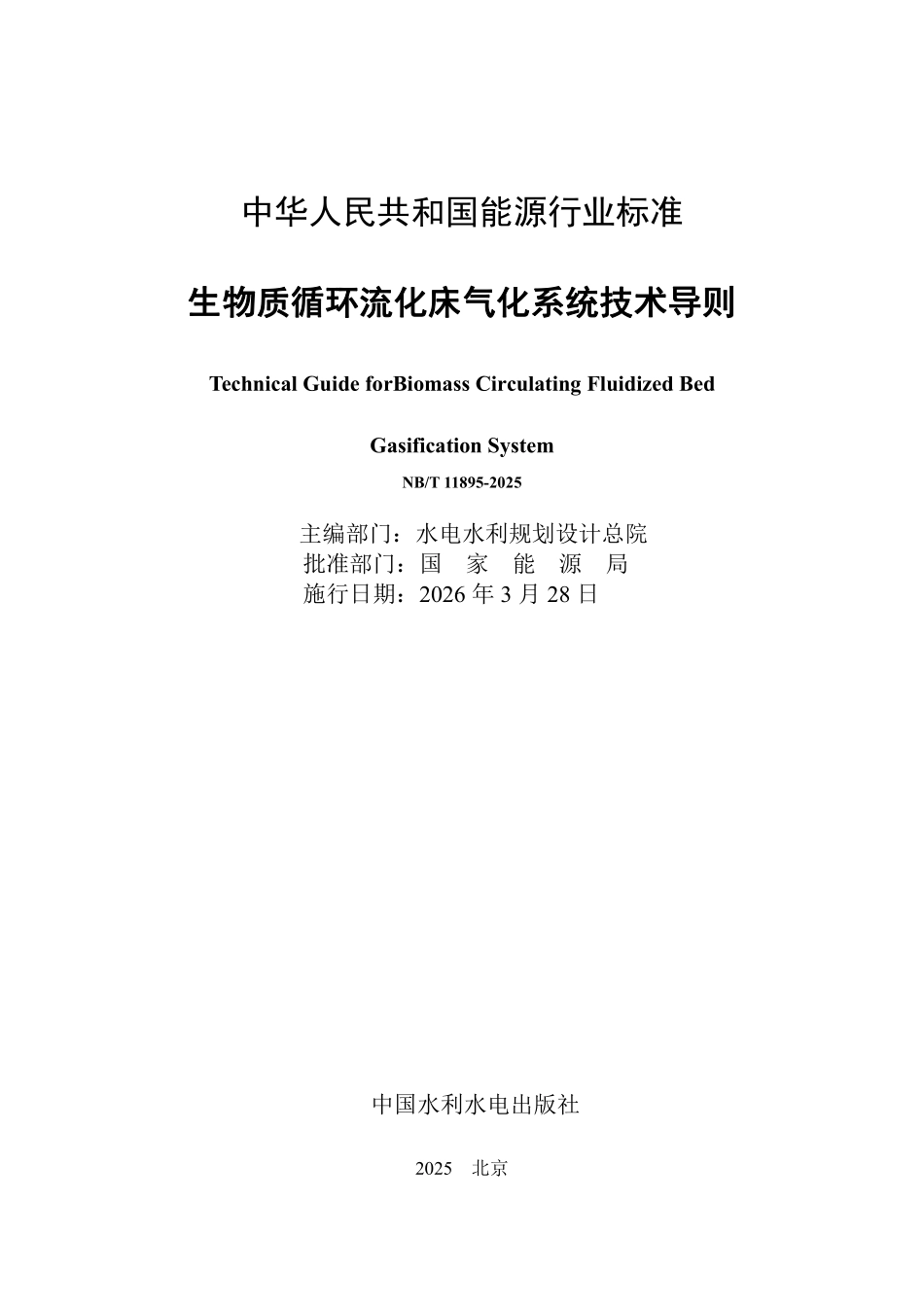 中华人民共和国能源行业标准

生物质循环流化床气化系统技术导则

Technical Guide forBiomass Circulating Fluidized Bed

Gasification System

NB/T 11895-2025

主编部门：水电水利规划设计总院
批准部门：国　家　能　源　局
施行日期：2026 年 3 月 28 日

中国水利水电出版社

2025　北京